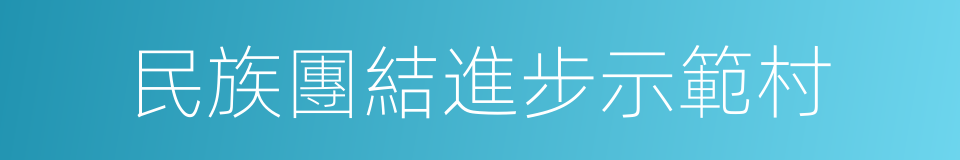 民族團結進步示範村